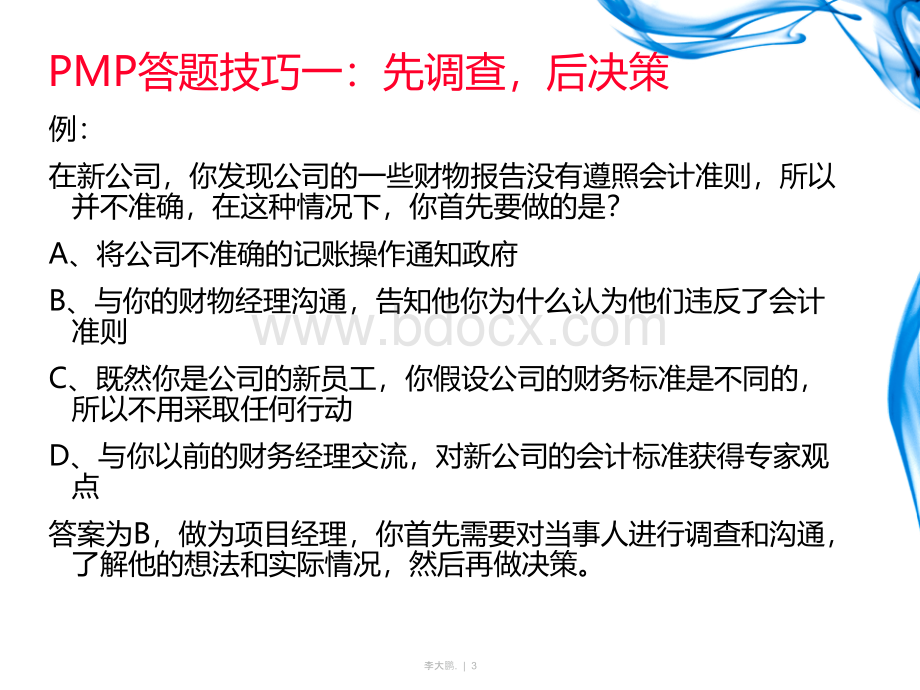 PMP答题技巧一：先调查，后决策

例：

在新公司，你发现公司的一些财物报告没有遵照会计准则，所以并不准确，在这种情况下，你首先要做的是？

A、将公司不准确的记账操作通知政府

B、与你的财物经理沟通，告知他你为什么认为他们违反了会计准则

C、既然你是公司的新员工，你假设公司的财务标准是不同的，所以不用采取任何行动

D、与你以前的财务经理交流，对新公司的会计标准获得专家观点

答案为B，做为项目经理，你首先需要对当事人进行调查和沟通，了解他的想法和实际情况，然后再做决策。

www.bdocx.com

李大鹏. | 3